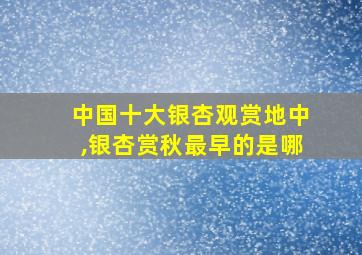 中国十大银杏观赏地中,银杏赏秋最早的是哪